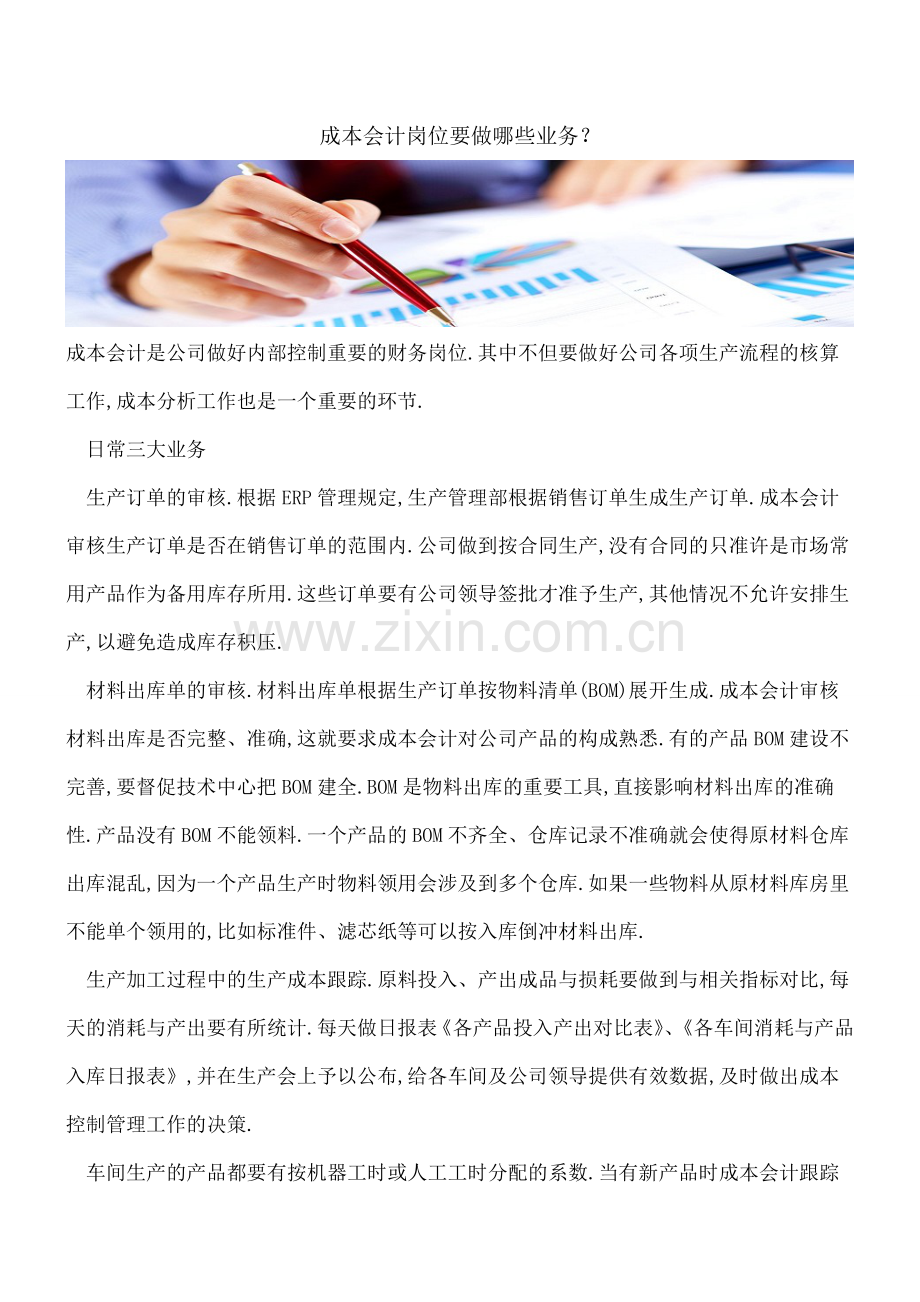 成本会计岗位要做哪些业务?

成本会计是公司做好内部控制重要的财务岗位.其中不但要做好公司各项生产流程的核算工作,成本分析工作也是一个重要的环节.

日常三大业务

生产订单的审核.根据ERP管理规定,生产管理部根据销售订单生成生产订单.成本会计审核生产订单是否在销售订单的范围内.公司做到按合同生产,没有合同的只准许是市场常用产品作为备用库存所用.这些订单要有公司领导签批才准予生产,其他情况不允许安排生产,以避免造成库存积压.

材料出库单的审核.材料出库单根据生产订单按物料清单(BOM)展开生成.成本会计审核材料出库是否完整、准确,这就要求成本会计对公司产品的构成熟悉.有的产品BOM建设不完善,要督促技术中心把BOM建全.BOM是物料出库的重要工具,直接影响材料出库的准确性.产品没有BOM不能领料.一个产品的BOM不齐全、仓库记录不准确就会使得原材料仓库出库混乱,因为一个产品生产时物料领用会涉及到多个仓库.如果一些物料从原材料库房里不能单个领用的,比如标准件、滤芯纸等可以按入库倒冲材料出库.

生产加工过程中的生产成本跟踪.原料投入、产出成品与损耗要做到与相关指标对比,每天的消耗与产出要有所统计.每天做日报表《各产品投入产出对比表》、《各车间消耗与产品入库日报表》,并在生产会上予以公布,给各车间及公司领导提供有效数据,及时做出成本控制管理工作的决策.

车间生产的产品都要有按机器工时或人工工时分配的系数.当有新产品时成本会计跟踪

www.zixin.com.cn